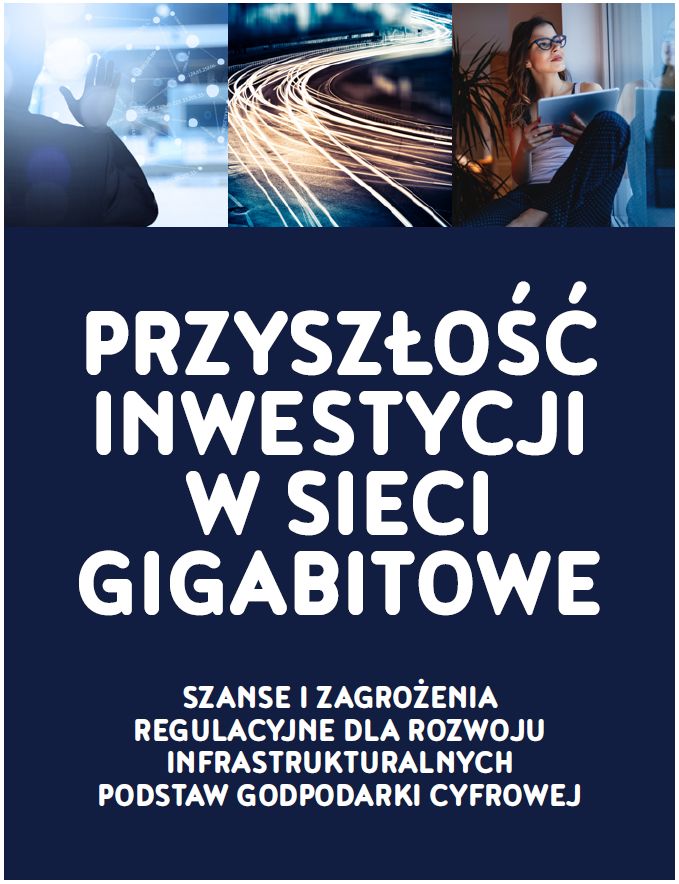 PRZYSZŁOŚĆ INWESTYCJI W SIECI GIGABITOWE

SZANSE I ZAGROŻENIA REGULACYJNE DLA ROZWOJU INFRASTRUKTURALNYCH PODSTAW GODPODARKI CYFROWEJ